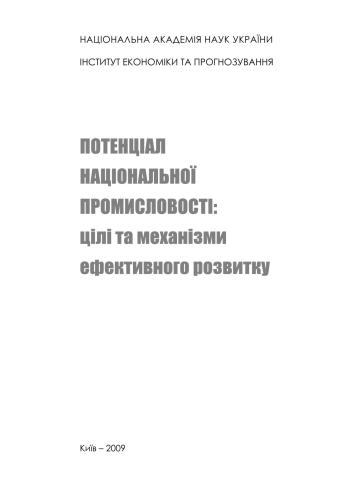 НАЦІОНАЛЬНА АКАДЕМІЯ НАУК УКРАЇНИ

ІНСТИТУТ ЕКОНОМІКИ ТА ПРОГНОЗУВАННЯ

ПОТЕНЦІАЛ НАЦІОНАЛЬНОЇ ПРОМИСЛОВОСТІ: цілі та механізми ефективного розвитку

Київ – 2009